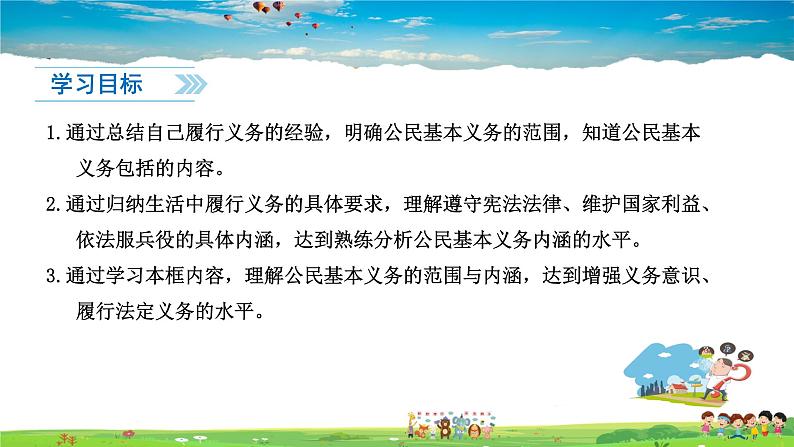 学习目标

1.通过总结自己履行义务的经验，明确公民基本义务的范围，知道公民基本义务包括的内容。

2.通过归纳生活中履行义务的具体要求，理解遵守宪法法律、维护国家利益、依法服兵役的具体内涵，达到熟练分析公民基本义务内涵的水平。

3.通过学习本框内容，理解公民基本义务的范围与内涵，达到增强义务意识、履行法定义务的水平。